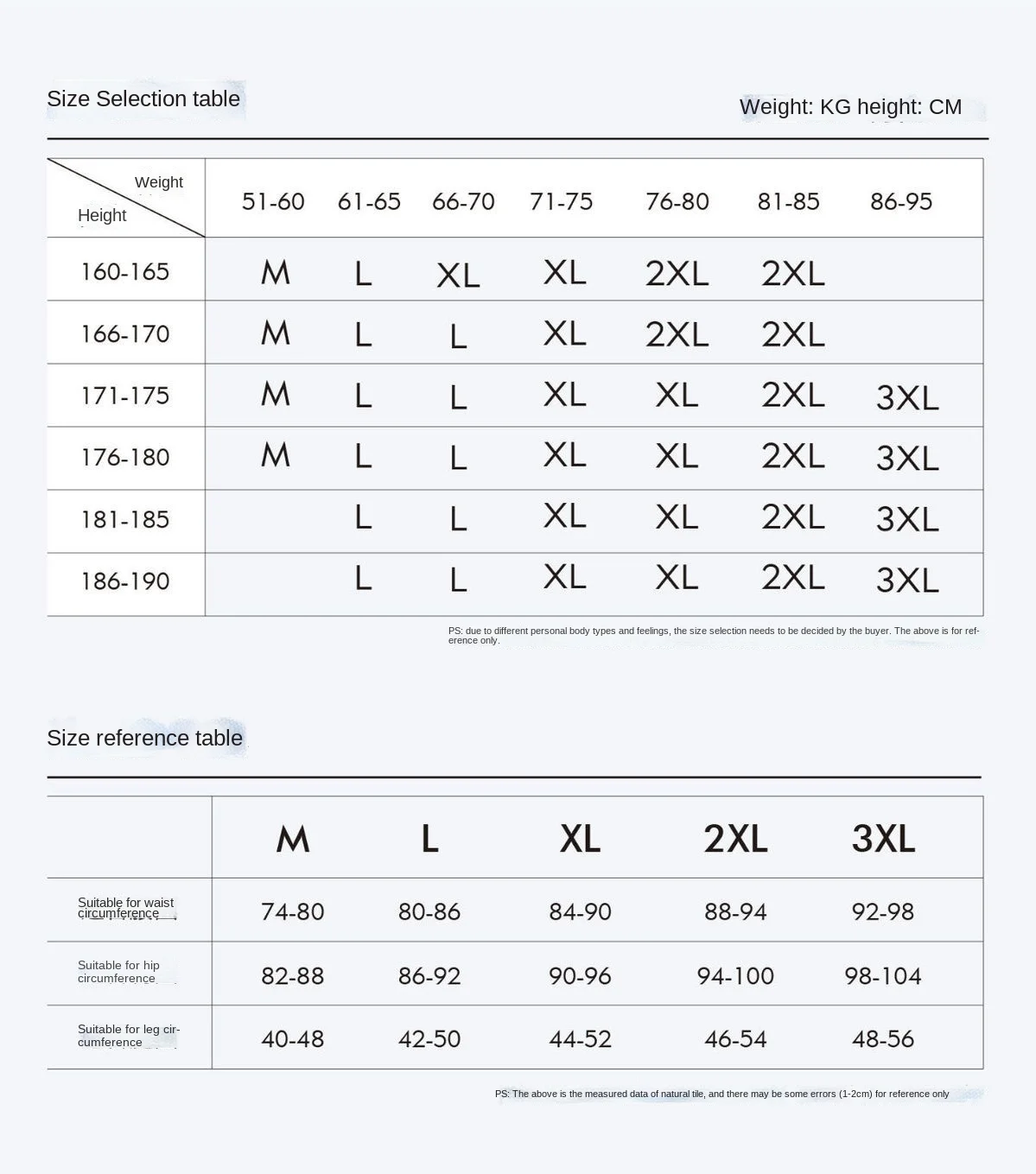 Size Selection table

Weight: KG height: CM

| Weight / Height | 51-60 | 61-65 | 66-70 | 71-75 | 76-80 | 81-85 | 86-95 |
|---|---|---|---|---|---|---|---|
| 160-165 | M | L | XL | XL | 2XL | 2XL | |
| 166-170 | M | L | L | XL | 2XL | 2XL | |
| 171-175 | M | L | L | XL | XL | 2XL | 3XL |
| 176-180 | M | L | L | XL | XL | 2XL | 3XL |
| 181-185 | | L | L | XL | XL | 2XL | 3XL |
| 186-190 | | L | L | XL | XL | 2XL | 3XL |

PS: due to different personal body types and feelings, the size selection needs to be decided by the buyer. The above is for reference only.

Size reference table

| | M | L | XL | 2XL | 3XL |
|---|---|---|---|---|---|
| Suitable for waist circumference | 74-80 | 80-86 | 84-90 | 88-94 | 92-98 |
| Suitable for hip circumference | 82-88 | 86-92 | 90-96 | 94-100 | 98-104 |
| Suitable for leg circumference | 40-48 | 42-50 | 44-52 | 46-54 | 48-56 |

PS: The above is the measured data of natural tile, and there may be some errors (1-2cm) for reference only